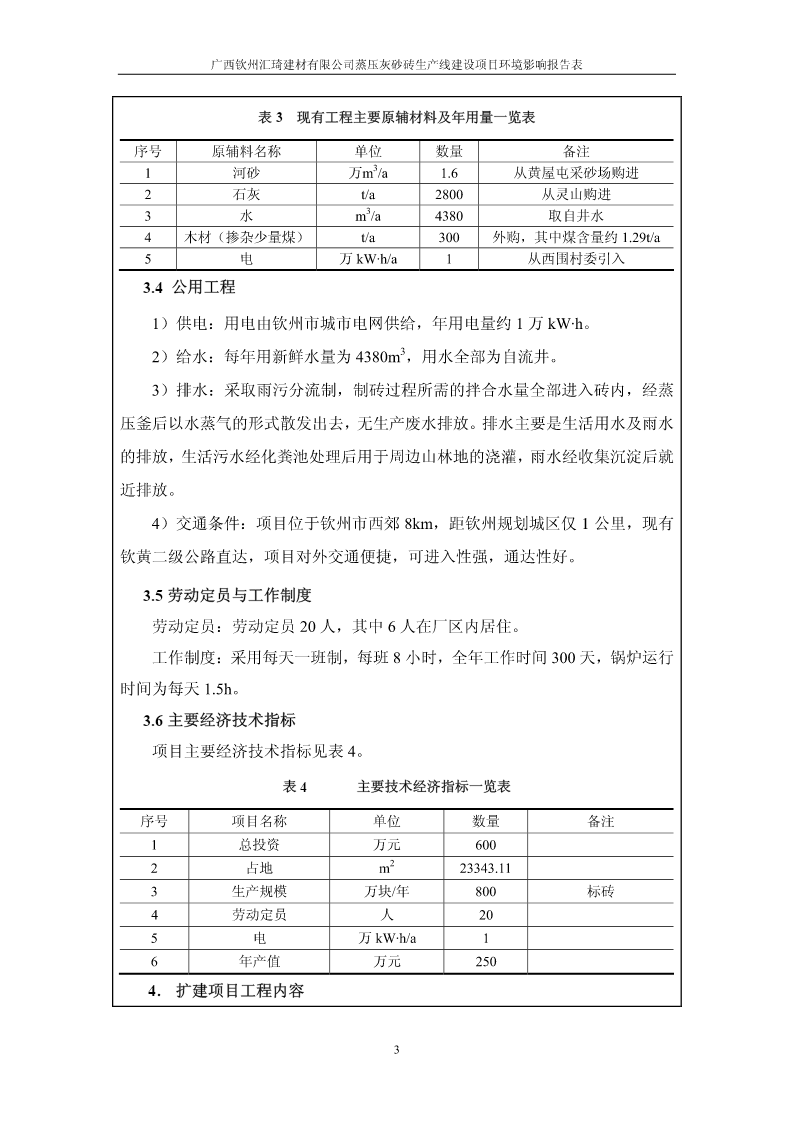 广西钦州汇琦建材有限公司蒸压灰砂砖生产线建设项目环境影响报告表

表 3 现有工程主要原辅材料及年用量一览表

| 序号 | 原辅料名称 | 单位 | 数量 | 备注 |
|---|---|---|---|---|
| 1 | 河砂 | 万$m^3$/a | 1.6 | 从黄屋屯采砂场购进 |
| 2 | 石灰 | t/a | 2800 | 从灵山购进 |
| 3 | 水 | $m^3$/a | 4380 | 取自井水 |
| 4 | 木材（掺杂少量煤） | t/a | 300 | 外购，其中煤含量约 1.29t/a |
| 5 | 电 | 万 kW·h/a | 1 | 从西围村委引入 |

3.4 公用工程

1）供电：用电由钦州市城市电网供给，年用电量约 1 万 kW·h。

2）给水：每年用新鲜水量为 4380$m^3$，用水全部为自流井。

3）排水：采取雨污分流制，制砖过程所需的拌合水量全部进入砖内，经蒸压釜后以水蒸气的形式散发出去，无生产废水排放。排水主要是生活用水及雨水的排放，生活污水经化粪池处理后用于周边山林地的浇灌，雨水经收集沉淀后就近排放。

4）交通条件：项目位于钦州市西郊 8km，距钦州规划城区仅 1 公里，现有钦黄二级公路直达，项目对外交通便捷，可进入性强，通达性好。

3.5 劳动定员与工作制度

劳动定员：劳动定员 20 人，其中 6 人在厂区内居住。

工作制度：采用每天一班制，每班 8 小时，全年工作时间 300 天，锅炉运行时间为每天 1.5h。

3.6 主要经济技术指标

项目主要经济技术指标见表 4。

表 4 主要技术经济指标一览表

| 序号 | 项目名称 | 单位 | 数量 | 备注 |
|---|---|---|---|---|
| 1 | 总投资 | 万元 | 600 | |
| 2 | 占地 | $m^2$ | 23343.11 | |
| 3 | 生产规模 | 万块/年 | 800 | 标砖 |
| 4 | 劳动定员 | 人 | 20 | |
| 5 | 电 | 万 kW·h/a | 1 | |
| 6 | 年产值 | 万元 | 250 | |

4. 扩建项目工程内容

3